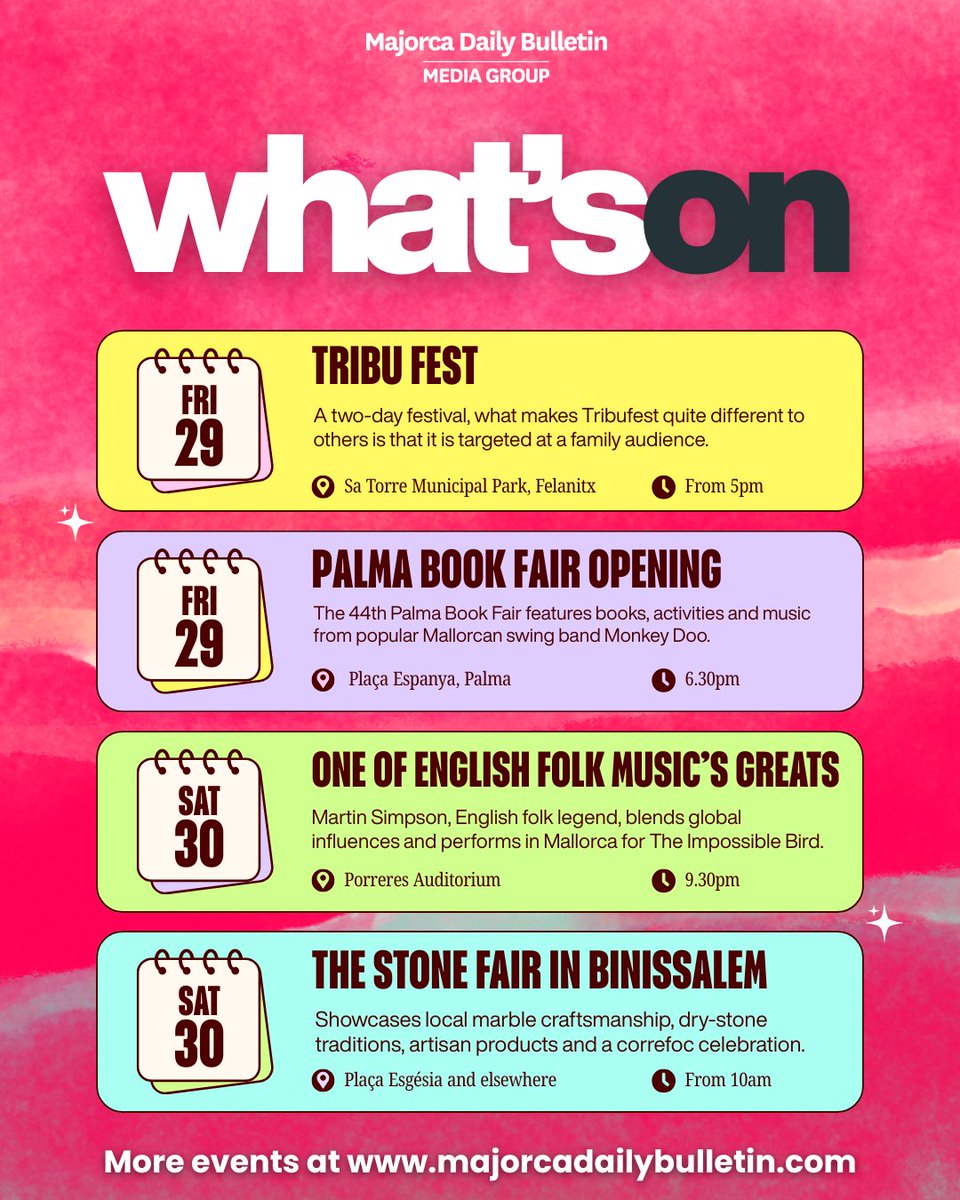 Majorca Daily Bulletin
MEDIA GROUP

what'son

FRI
29

TRIBU FEST

A two-day festival, what makes Tribufest quite different to others is that it is targeted at a family audience.

Sa Torre Municipal Park, Felanitx

From 5pm

FRI
29

PALMA BOOK FAIR OPENING

The 44th Palma Book Fair features books, activities and music from popular Mallorcan swing band Monkey Doo.

Plaça Espanya, Palma

6.30pm

SAT
30

ONE OF ENGLISH FOLK MUSIC'S GREATS

Martin Simpson, English folk legend, blends global influences and performs in Mallorca for The Impossible Bird.

Porreres Auditorium

9.30pm

SAT
30

THE STONE FAIR IN BINISSALEM

Showcases local marble craftsmanship, dry-stone traditions, artisan products and a correfoc celebration.

Plaça Esgésia and elsewhere

From 10am

More events at www.majorcadailybulletin.com